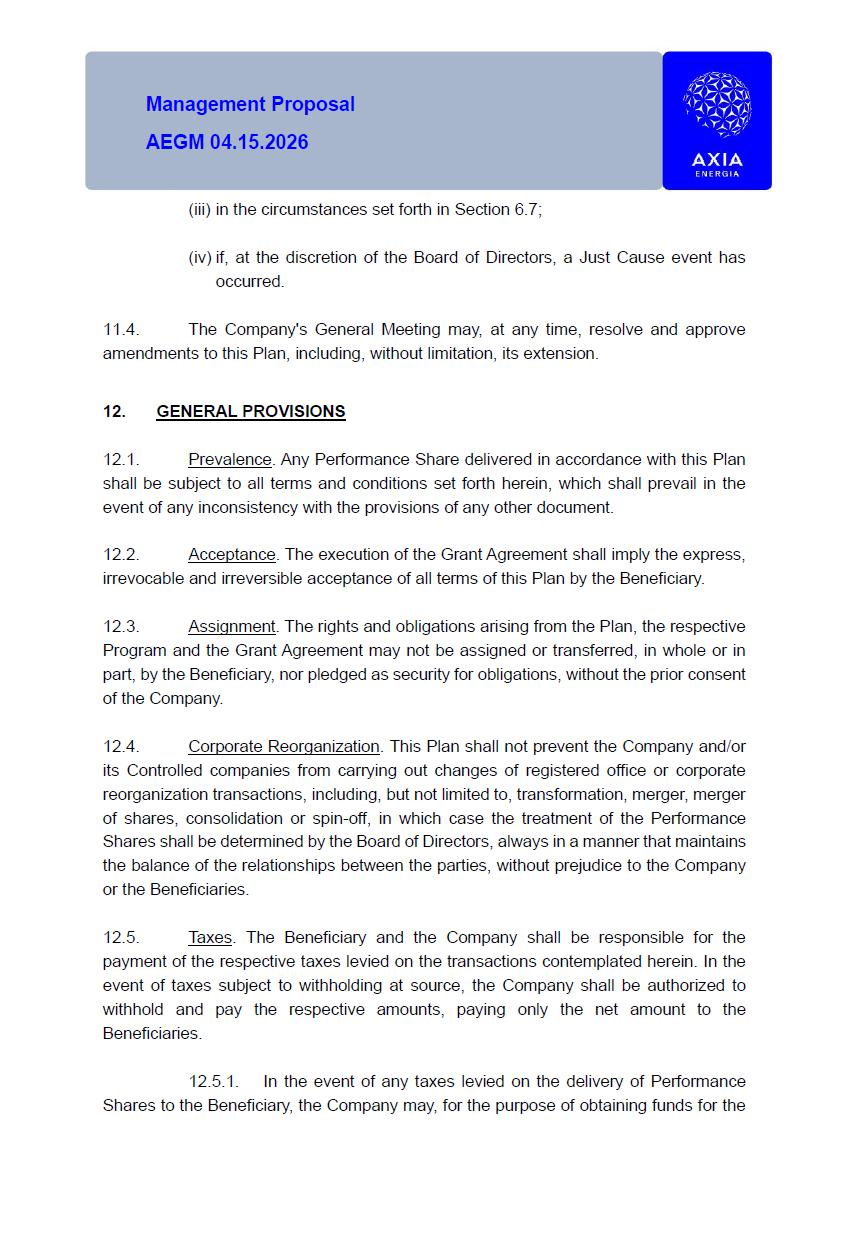 Management Proposal
AEGM 04.15.2026

AXIA
ENERGIA

(iii) in the circumstances set forth in Section 6.7;

(iv) if, at the discretion of the Board of Directors, a Just Cause event has occurred.

11.4. The Company's General Meeting may, at any time, resolve and approve amendments to this Plan, including, without limitation, its extension.

12. GENERAL PROVISIONS

12.1. Prevalence. Any Performance Share delivered in accordance with this Plan shall be subject to all terms and conditions set forth herein, which shall prevail in the event of any inconsistency with the provisions of any other document.

12.2. Acceptance. The execution of the Grant Agreement shall imply the express, irrevocable and irreversible acceptance of all terms of this Plan by the Beneficiary.

12.3. Assignment. The rights and obligations arising from the Plan, the respective Program and the Grant Agreement may not be assigned or transferred, in whole or in part, by the Beneficiary, nor pledged as security for obligations, without the prior consent of the Company.

12.4. Corporate Reorganization. This Plan shall not prevent the Company and/or its Controlled companies from carrying out changes of registered office or corporate reorganization transactions, including, but not limited to, transformation, merger, merger of shares, consolidation or spin-off, in which case the treatment of the Performance Shares shall be determined by the Board of Directors, always in a manner that maintains the balance of the relationships between the parties, without prejudice to the Company or the Beneficiaries.

12.5. Taxes. The Beneficiary and the Company shall be responsible for the payment of the respective taxes levied on the transactions contemplated herein. In the event of taxes subject to withholding at source, the Company shall be authorized to withhold and pay the respective amounts, paying only the net amount to the Beneficiaries.

12.5.1. In the event of any taxes levied on the delivery of Performance Shares to the Beneficiary, the Company may, for the purpose of obtaining funds for the